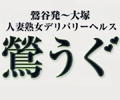 鶯谷発～大塚
人妻熟女デリバリーヘルス

鶯うぐ